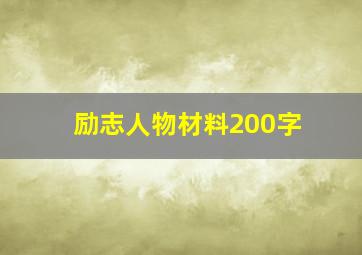 励志人物材料200字